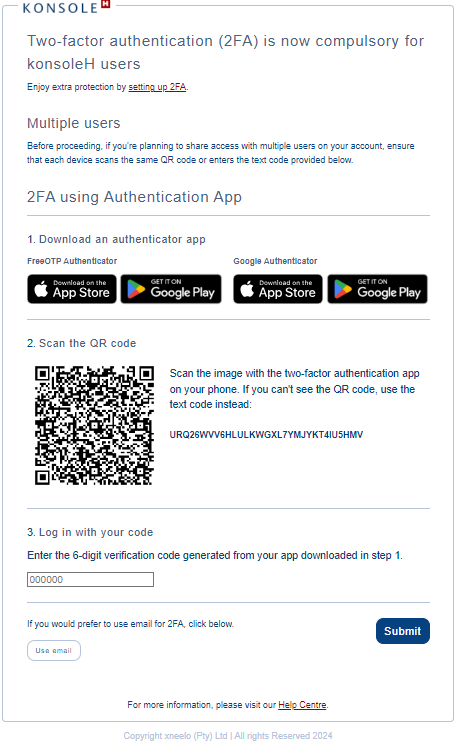 KONSOLE H

Two-factor authentication (2FA) is now compulsory for konsoleH users

Enjoy extra protection by setting up 2FA.

Multiple users

Before proceeding, if you're planning to share access with multiple users on your account, ensure that each device scans the same QR code or enters the text code provided below.

2FA using Authentication App

1. Download an authenticator app

FreeOTP Authenticator

Download on the App Store

GET IT ON Google Play

Google Authenticator

Download on the App Store

GET IT ON Google Play

2. Scan the QR code

Scan the image with the two-factor authentication app on your phone. If you can't see the QR code, use the text code instead:

URQ26WVV6HLULKWGXL7YMJYKT4IU5HMV

3. Log in with your code

Enter the 6-digit verification code generated from your app downloaded in step 1.

000000

If you would prefer to use email for 2FA, click below.

Use email

Submit

For more information, please visit our Help Centre.

Copyright xneelo (Pty) Ltd | All rights Reserved 2024